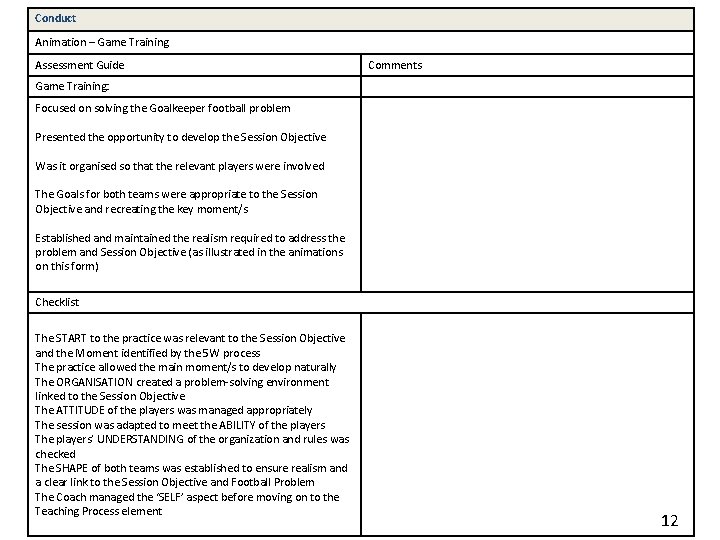 | Conduct | |
|---|---|
| Animation – Game Training | |
| Assessment Guide | Comments |
| Game Training: | |
| Focused on solving the Goalkeeper football problem<br><br>Presented the opportunity to develop the Session Objective<br><br>Was it organised so that the relevant players were involved<br><br>The Goals for both teams were appropriate to the Session Objective and recreating the key moment/s<br><br>Established and maintained the realism required to address the problem and Session Objective (as illustrated in the animations on this form) | |
| Checklist | |
| The START to the practice was relevant to the Session Objective and the Moment identified by the 5W process<br>The practice allowed the main moment/s to develop naturally<br>The ORGANISATION created a problem-solving environment linked to the Session Objective<br>The ATTITUDE of the players was managed appropriately<br>The session was adapted to meet the ABILITY of the players<br>The players' UNDERSTANDING of the organization and rules was checked<br>The SHAPE of both teams was established to ensure realism and a clear link to the Session Objective and Football Problem<br>The Coach managed the 'SELF' aspect before moving on to the Teaching Process element | |

12